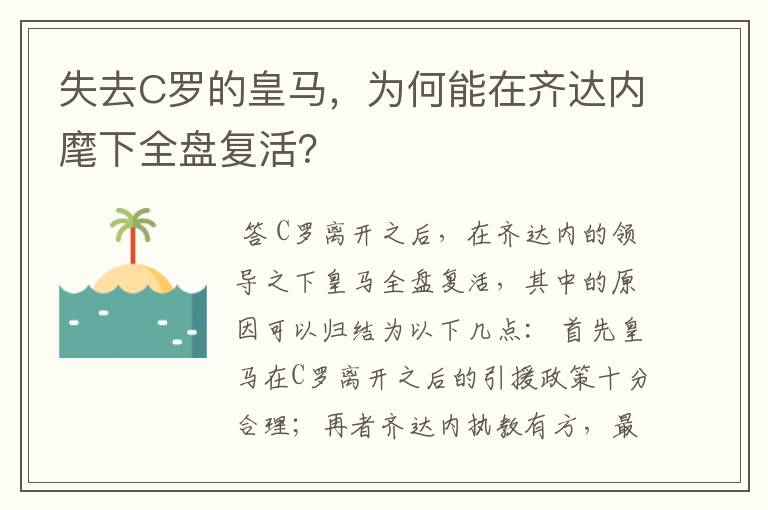 失去C罗的皇马，为何能在齐达内麾下全盘复活?

答C罗离开之后，在齐达内的领导之下皇马全盘复活，其中的原因可以归结为以下几点：首先皇马在C罗离开之后的引援政策十分合理；再者齐达内执教有方，最